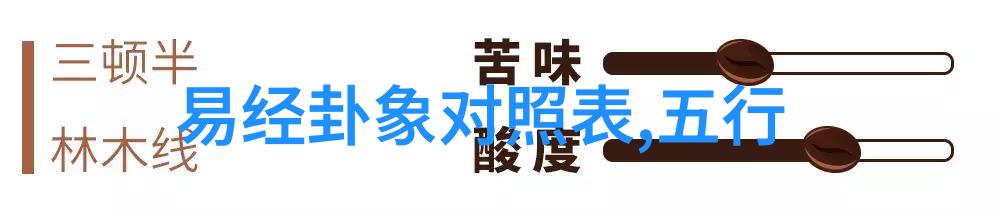 三顿半
林木线
苦味
酸度
易经卦象对照表,五行